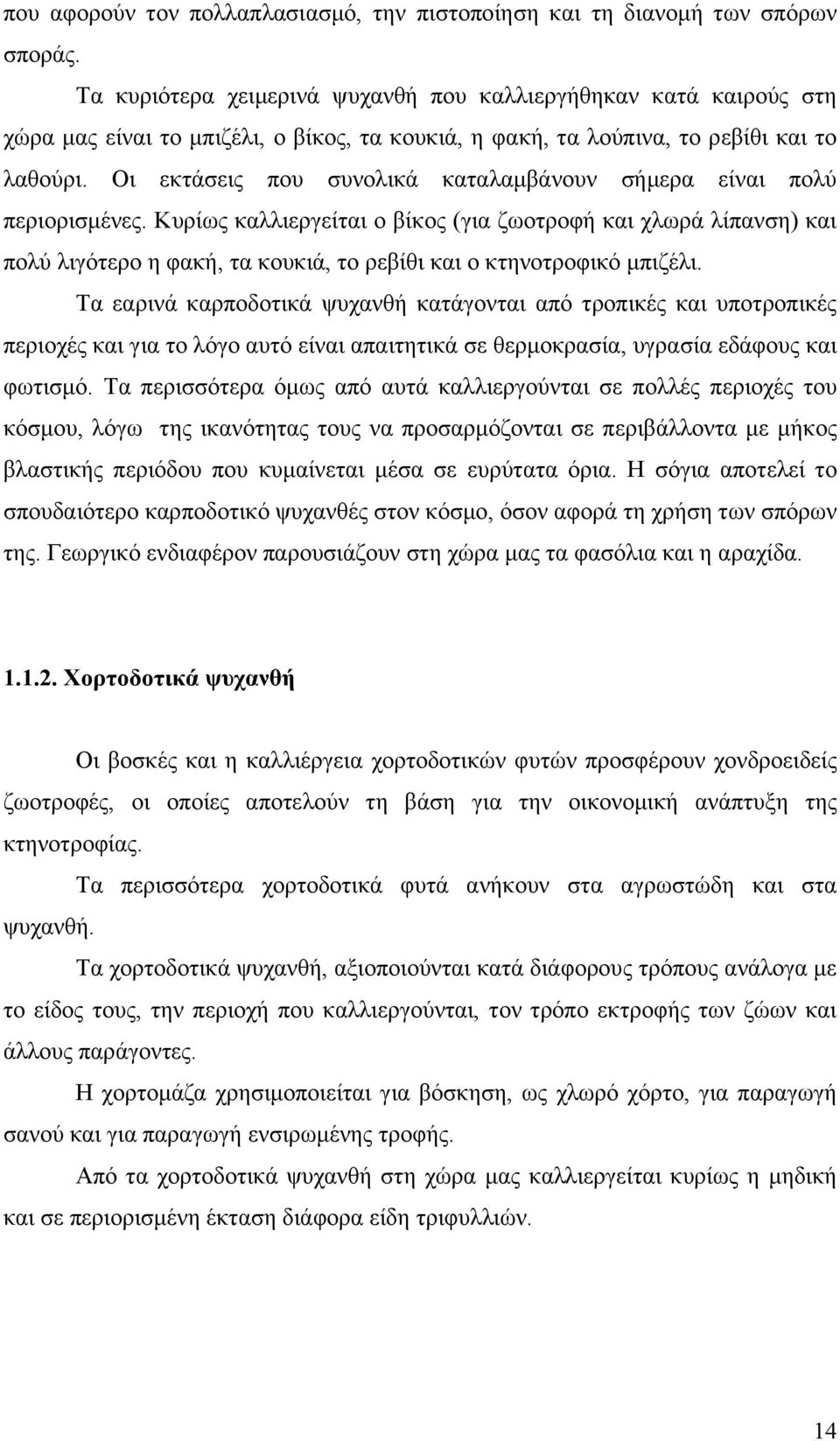 που αφορούν τον πολλαπλασιασμό, την πιστοποίηση και τη διανομή των σπόρων σποράς.

Τα κυριότερα χειμερινά ψυχανθή που καλλιεργήθηκαν κατά καιρούς στη χώρα μας είναι το μπιζέλι, ο βίκος, τα κουκιά, η φακή, τα λούπινα, το ρεβίθι και το λαθούρι. Οι εκτάσεις που συνολικά καταλαμβάνουν σήμερα είναι πολύ περιορισμένες. Κυρίως καλλιεργείται ο βίκος (για ζωοτροφή και χλωρά λίπανση) και πολύ λιγότερο η φακή, τα κουκιά, το ρεβίθι και ο κτηνοτροφικό μπιζέλι.

Τα εαρινά καρποδοτικά ψυχανθή κατάγονται από τροπικές και υποτροπικές περιοχές και για το λόγο αυτό είναι απαιτητικά σε θερμοκρασία, υγρασία εδάφους και φωτισμό. Τα περισσότερα όμως από αυτά καλλιεργούνται σε πολλές περιοχές του κόσμου, λόγω της ικανότητας τους να προσαρμόζονται σε περιβάλλοντα με μήκος βλαστικής περιόδου που κυμαίνεται μέσα σε ευρύτατα όρια. Η σόγια αποτελεί το σπουδαιότερο καρποδοτικό ψυχανθές στον κόσμο, όσον αφορά τη χρήση των σπόρων της. Γεωργικό ενδιαφέρον παρουσιάζουν στη χώρα μας τα φασόλια και η αραχίδα.

1.1.2. Χορτοδοτικά ψυχανθή

Οι βοσκές και η καλλιέργεια χορτοδοτικών φυτών προσφέρουν χονδροειδείς ζωοτροφές, οι οποίες αποτελούν τη βάση για την οικονομική ανάπτυξη της κτηνοτροφίας.

Τα περισσότερα χορτοδοτικά φυτά ανήκουν στα αγρωστώδη και στα ψυχανθή.

Τα χορτοδοτικά ψυχανθή, αξιοποιούνται κατά διάφορους τρόπους ανάλογα με το είδος τους, την περιοχή που καλλιεργούνται, τον τρόπο εκτροφής των ζώων και άλλους παράγοντες.

Η χορτομάζα χρησιμοποιείται για βόσκηση, ως χλωρό χόρτο, για παραγωγή σανού και για παραγωγή ενσιρωμένης τροφής.

Από τα χορτοδοτικά ψυχανθή στη χώρα μας καλλιεργείται κυρίως η μηδική και σε περιορισμένη έκταση διάφορα είδη τριφυλλιών.

14